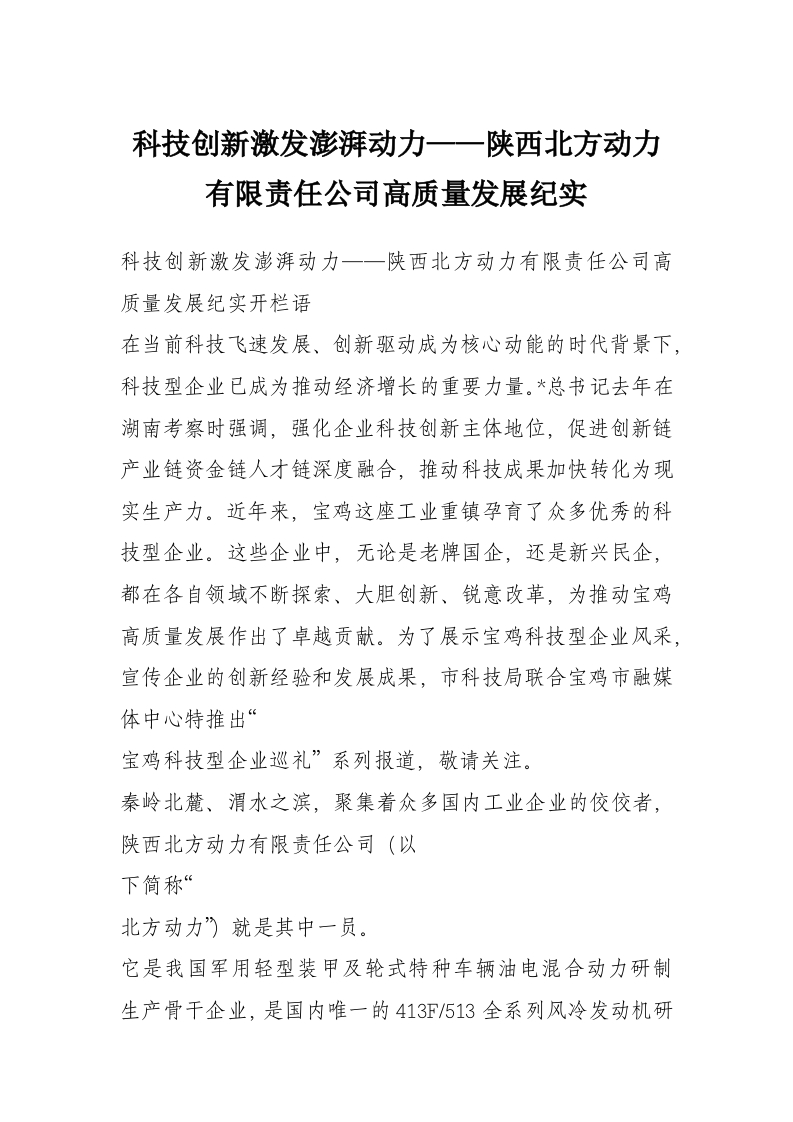 科技创新激发澎湃动力——陕西北方动力有限责任公司高质量发展纪实

科技创新激发澎湃动力——陕西北方动力有限责任公司高质量发展纪实开栏语

在当前科技飞速发展、创新驱动成为核心动能的时代背景下，科技型企业已成为推动经济增长的重要力量。*总书记去年在湖南考察时强调，强化企业科技创新主体地位，促进创新链产业链资金链人才链深度融合，推动科技成果加快转化为现实生产力。近年来，宝鸡这座工业重镇孕育了众多优秀的科技型企业。这些企业中，无论是老牌国企，还是新兴民企，都在各自领域不断探索、大胆创新、锐意改革，为推动宝鸡高质量发展作出了卓越贡献。为了展示宝鸡科技型企业风采，宣传企业的创新经验和发展成果，市科技局联合宝鸡市融媒体中心特推出“

宝鸡科技型企业巡礼”系列报道，敬请关注。

秦岭北麓、渭水之滨，聚集着众多国内工业企业的佼佼者，陕西北方动力有限责任公司（以

下简称“

北方动力”）就是其中一员。

它是我国军用轻型装甲及轮式特种车辆油电混合动力研制生产骨干企业，是国内唯一的413F/513全系列风冷发动机研